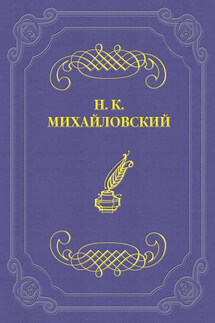 Н. К.
МИХАЙЛОВСКИЙ